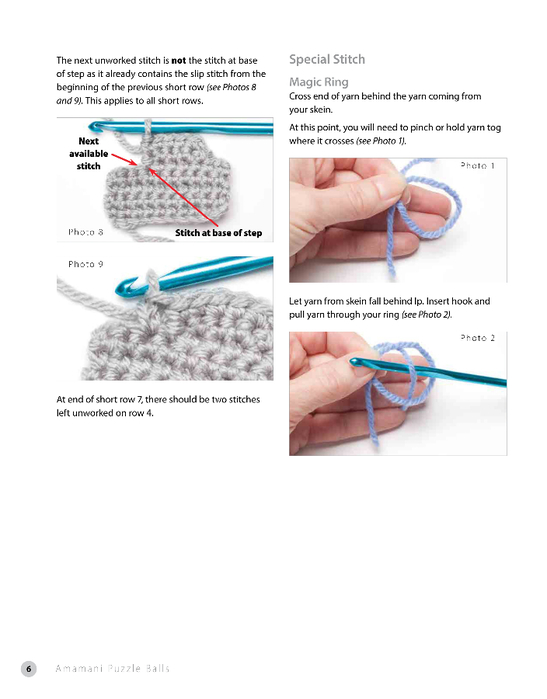 The next unworked stitch is **not** the stitch at base of step as it already contains the slip stitch from the beginning of the previous short row *(see Photos 8 and 9)*. This applies to all short rows.

Next available stitch

Photo 8

Stitch at base of step

Photo 9

At end of short row 7, there should be two stitches left unworked on row 4.

Special Stitch

Magic Ring

Cross end of yarn behind the yarn coming from your skein.

At this point, you will need to pinch or hold yarn tog where it crosses *(see Photo 1)*.

Photo 1

Let yarn from skein fall behind lp. Insert hook and pull yarn through your ring *(see Photo 2)*.

Photo 2

6 Amamani Puzzle Balls